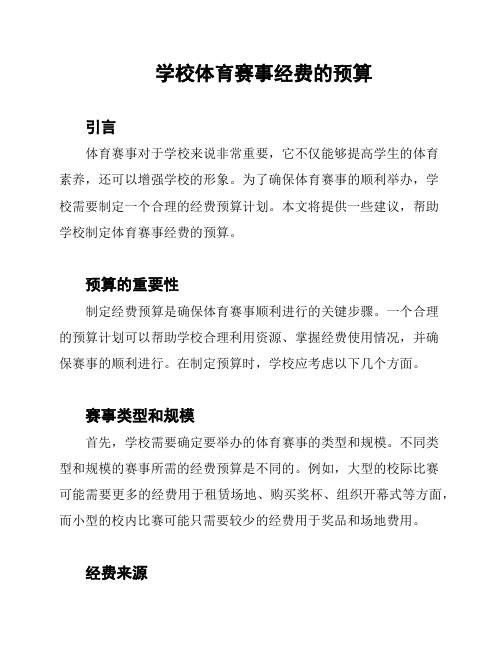 学校体育赛事经费的预算

引言

体育赛事对于学校来说非常重要，它不仅能够提高学生的体育素养，还可以增强学校的形象。为了确保体育赛事的顺利举办，学校需要制定一个合理的经费预算计划。本文将提供一些建议，帮助学校制定体育赛事经费的预算。

预算的重要性

制定经费预算是确保体育赛事顺利进行的关键步骤。一个合理的预算计划可以帮助学校合理利用资源、掌握经费使用情况，并确保赛事的顺利进行。在制定预算时，学校应考虑以下几个方面。

赛事类型和规模

首先，学校需要确定要举办的体育赛事的类型和规模。不同类型和规模的赛事所需的经费预算是不同的。例如，大型的校际比赛可能需要更多的经费用于租赁场地、购买奖杯、组织开幕式等方面，而小型的校内比赛可能只需要较少的经费用于奖品和场地费用。

经费来源